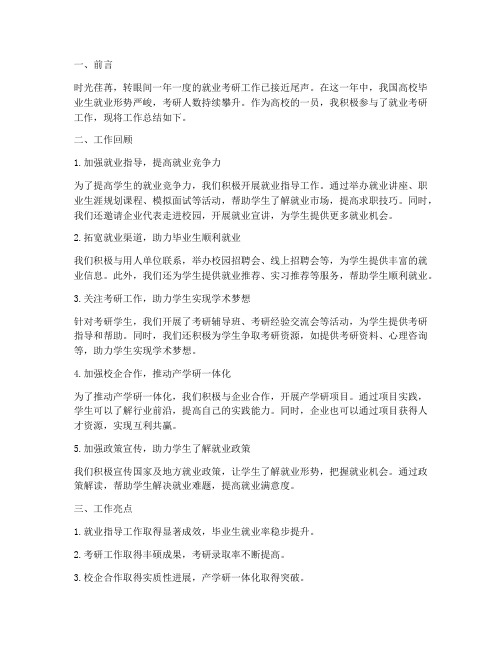 一、前言

时光荏苒，转眼间一年一度的就业考研工作已接近尾声。在这一年中，我国高校毕业生就业形势严峻，考研人数持续攀升。作为高校的一员，我积极参与了就业考研工作，现将工作总结如下。

二、工作回顾

1. 加强就业指导，提高就业竞争力

为了提高学生的就业竞争力，我们积极开展就业指导工作。通过举办就业讲座、职业生涯规划课程、模拟面试等活动，帮助学生了解就业市场，提高求职技巧。同时，我们还邀请企业代表走进校园，开展就业宣讲，为学生提供更多就业机会。

2. 拓宽就业渠道，助力毕业生顺利就业

我们积极与用人单位联系，举办校园招聘会、线上招聘会等，为学生提供丰富的就业信息。此外，我们还为学生提供就业推荐、实习推荐等服务，帮助学生顺利就业。

3. 关注考研工作，助力学生实现学术梦想

针对考研学生，我们开展了考研辅导班、考研经验交流会等活动，为学生提供考研指导和帮助。同时，我们还积极为学生争取考研资源，如提供考研资料、心理咨询等，助力学生实现学术梦想。

4. 加强校企合作，推动产学研一体化

为了推动产学研一体化，我们积极与企业合作，开展产学研项目。通过项目实践，学生可以了解行业前沿，提高自己的实践能力。同时，企业也可以通过项目获得人才资源，实现互利共赢。

5. 加强政策宣传，助力学生了解就业政策

我们积极宣传国家及地方就业政策，让学生了解就业形势，把握就业机会。通过政策解读，帮助学生解决就业难题，提高就业满意度。

三、工作亮点

1. 就业指导工作取得显著成效，毕业生就业率稳步提升。

2. 考研工作取得丰硕成果，考研录取率不断提高。

3. 校企合作取得实质性进展，产学研一体化取得突破。